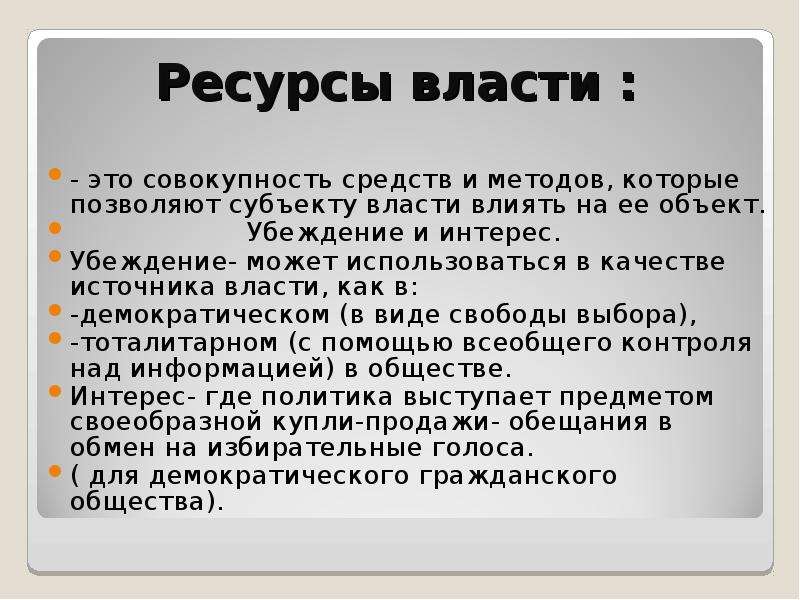 Ресурсы власти :

- это совокупность средств и методов, которые позволяют субъекту власти влиять на ее объект.

Убеждение и интерес.

Убеждение- может использоваться в качестве источника власти, как в:

-демократическом (в виде свободы выбора),

-тоталитарном (с помощью всеобщего контроля над информацией) в обществе.

Интерес- где политика выступает предметом своеобразной купли-продажи- обещания в обмен на избирательные голоса.

( для демократического гражданского общества).